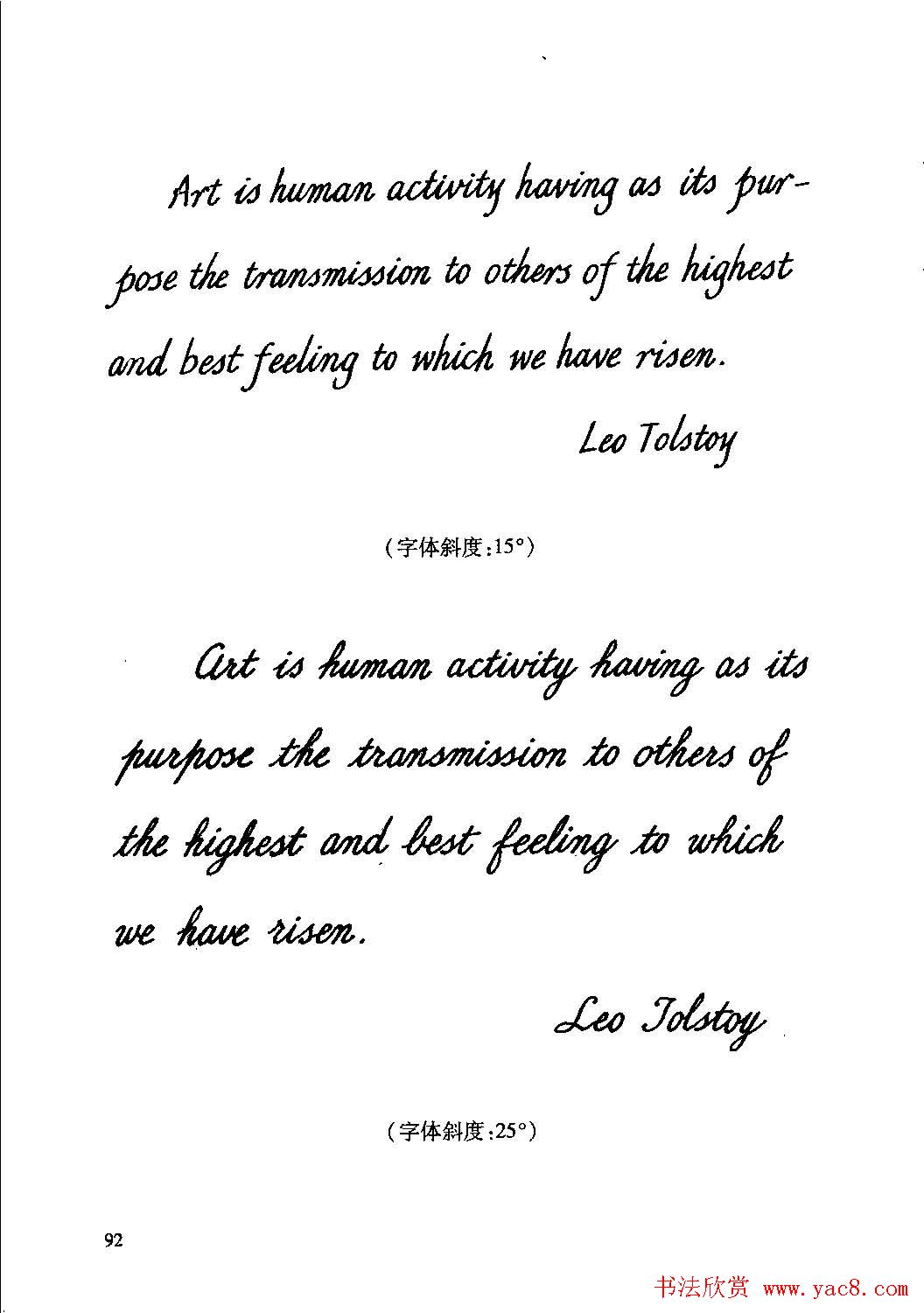 Art is human activity having as its purpose the transmission to others of the highest and best feeling to which we have risen.

Leo Tolstoy

(字体斜度:15°)

Art is human activity having as its purpose the transmission to others of the highest and best feeling to which we have risen.

Leo Tolstoy

(字体斜度:25°)

92

书法欣赏 www.yac8.com